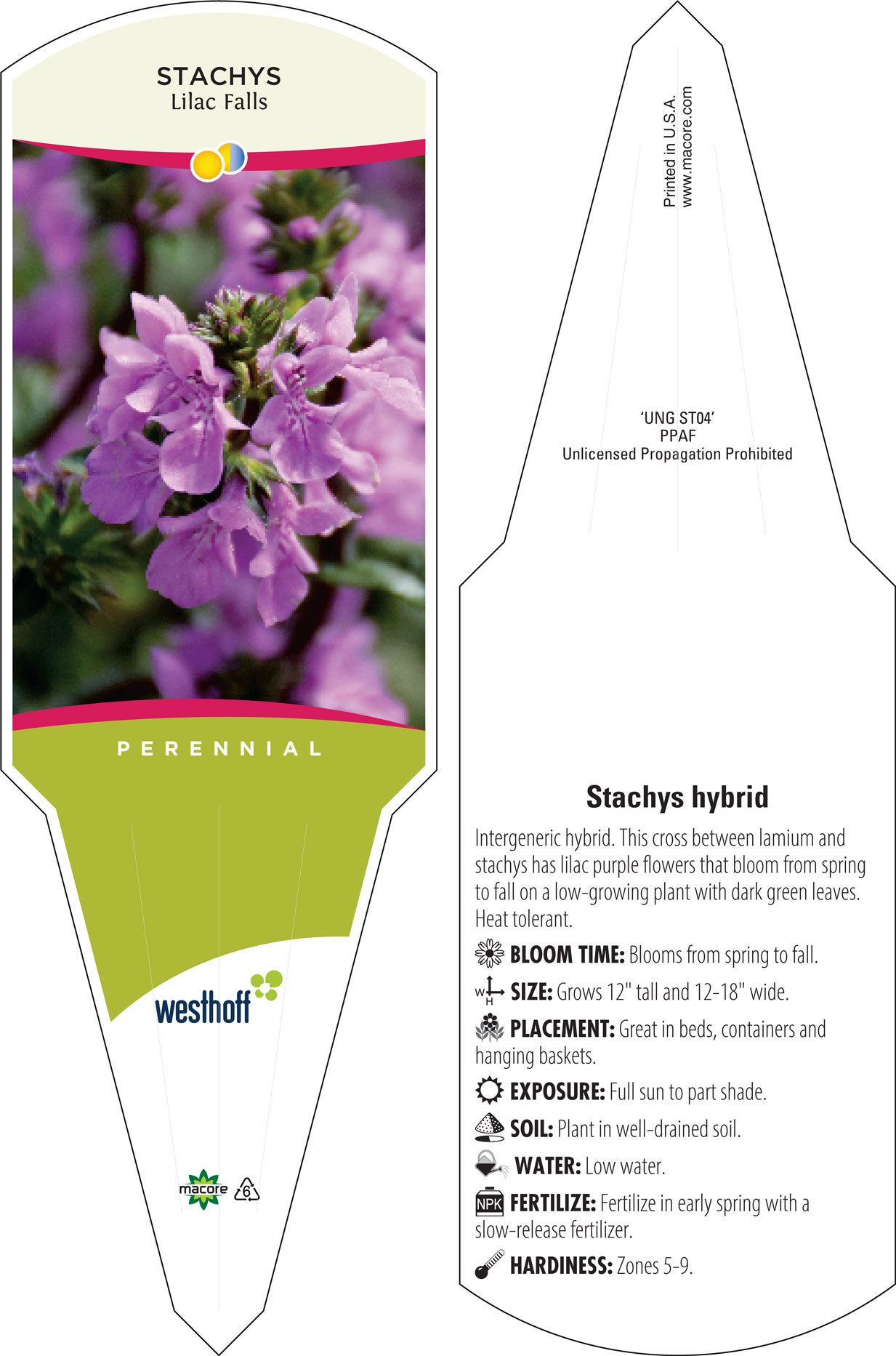 STACHYS
Lilac Falls

PERENNIAL

westhoff

macore 6

Printed in U.S.A.
www.macore.com

'UNG ST04'
PPAF
Unlicensed Propagation Prohibited

Stachys hybrid

Intergeneric hybrid. This cross between lamium and stachys has lilac purple flowers that bloom from spring to fall on a low-growing plant with dark green leaves. Heat tolerant.

BLOOM TIME: Blooms from spring to fall.

W H SIZE: Grows 12" tall and 12-18" wide.

PLACEMENT: Great in beds, containers and hanging baskets.

EXPOSURE: Full sun to part shade.

SOIL: Plant in well-drained soil.

WATER: Low water.

NPK FERTILIZE: Fertilize in early spring with a slow-release fertilizer.

HARDINESS: Zones 5-9.